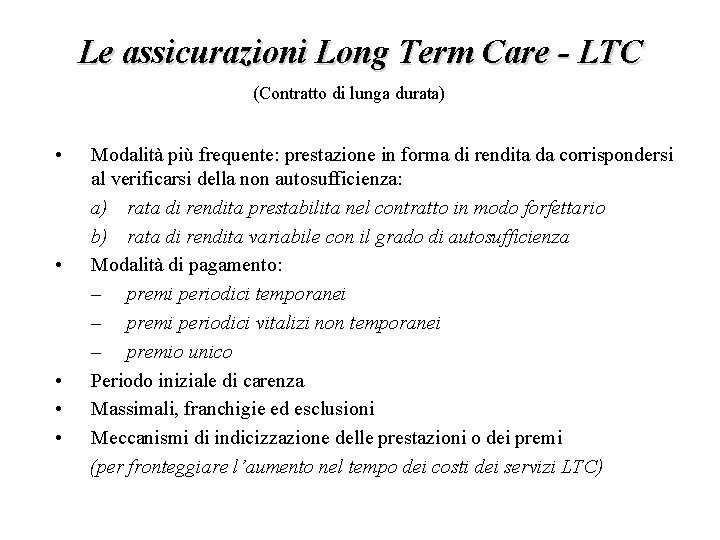 Le assicurazioni Long Term Care - LTC

(Contratto di lunga durata)

• Modalità più frequente: prestazione in forma di rendita da corrispondersi al verificarsi della non autosufficienza:
a) rata di rendita prestabilita nel contratto in modo forfettario
b) rata di rendita variabile con il grado di autosufficienza
• Modalità di pagamento:
– premi periodici temporanei
– premi periodici vitalizi non temporanei
– premio unico
• Periodo iniziale di carenza
• Massimali, franchigie ed esclusioni
• Meccanismi di indicizzazione delle prestazioni o dei premi
(per fronteggiare l'aumento nel tempo dei costi dei servizi LTC)